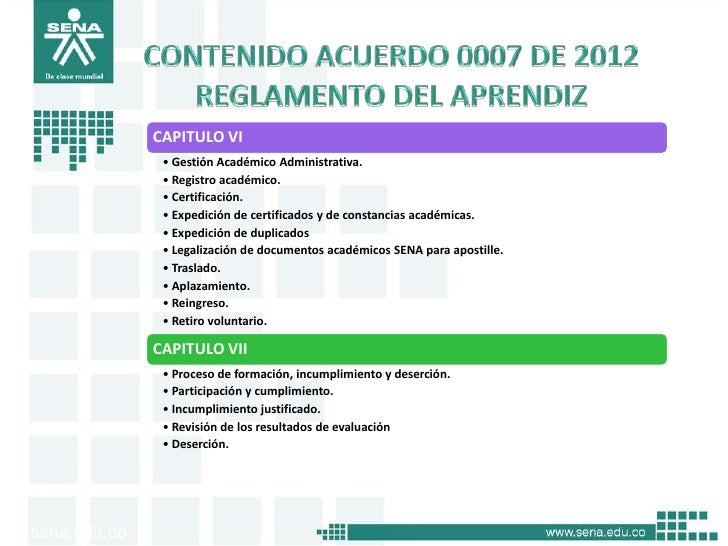 SENA
De clase mundial

CONTENIDO ACUERDO 0007 DE 2012
REGLAMENTO DEL APRENDIZ

CAPITULO VI

• Gestión Académico Administrativa.
• Registro académico.
• Certificación.
• Expedición de certificados y de constancias académicas.
• Expedición de duplicados
• Legalización de documentos académicos SENA para apostille.
• Traslado.
• Aplazamiento.
• Reingreso.
• Retiro voluntario.

CAPITULO VII

• Proceso de formación, incumplimiento y deserción.
• Participación y cumplimiento.
• Incumplimiento justificado.
• Revisión de los resultados de evaluación
• Deserción.

sena.edu.co

www.sena.edu.co